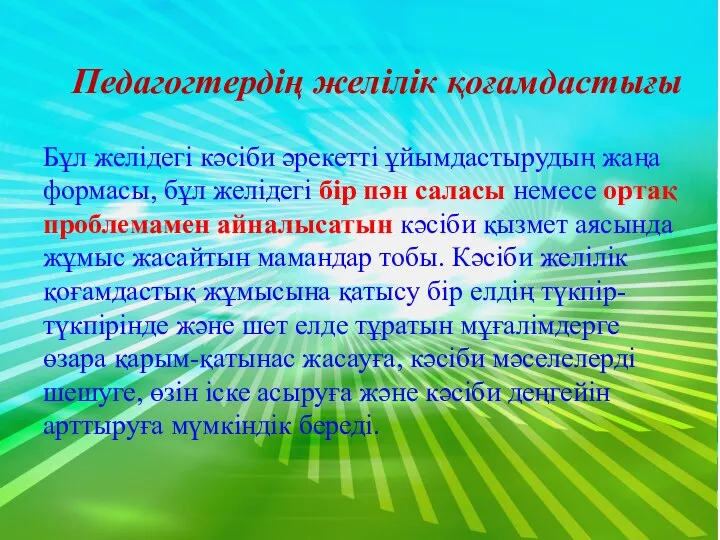 Педагогтердің желілік қоғамдастығы

Бұл желідегі кәсіби әрекетті ұйымдастырудың жаңа формасы, бұл желідегі бір пән саласы немесе ортақ проблемамен айналысатын кәсіби қызмет аясында жұмыс жасайтын мамандар тобы. Кәсіби желілік қоғамдастық жұмысына қатысу бір елдің түкпір-түкпірінде және шет елде тұратын мұғалімдерге өзара қарым-қатынас жасауға, кәсіби мәселелерді шешуге, өзін іске асыруға және кәсіби деңгейін арттыруға мүмкіндік береді.